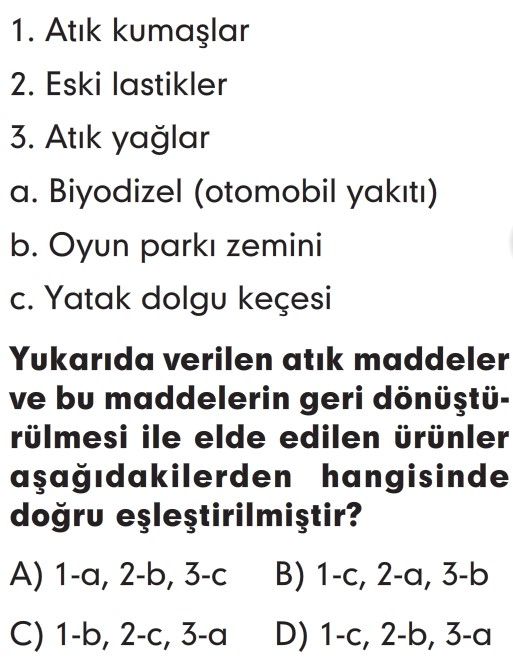 1. Atık kumaşlar

2. Eski lastikler

3. Atık yağlar

a. Biyodizel (otomobil yakıtı)

b. Oyun parkı zemini

c. Yatak dolgu keçesi

Yukarıda verilen atık maddeler ve bu maddelerin geri dönüştürülmesi ile elde edilen ürünler aşağıdakilerden hangisinde doğru eşleştirilmiştir?

A) 1-a, 2-b, 3-c  B) 1-c, 2-a, 3-b

C) 1-b, 2-c, 3-a  D) 1-c, 2-b, 3-a